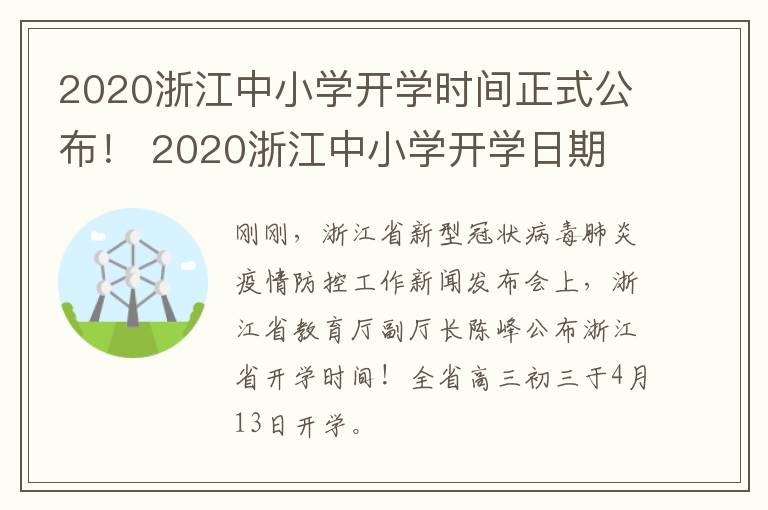 2020浙江中小学开学时间正式公布！ 2020浙江中小学开学日期

刚刚，浙江省新型冠状病毒肺炎疫情防控工作新闻发布会上，浙江省教育厅副厅长陈峰公布浙江省开学时间！全省高三初三于4月13日开学。